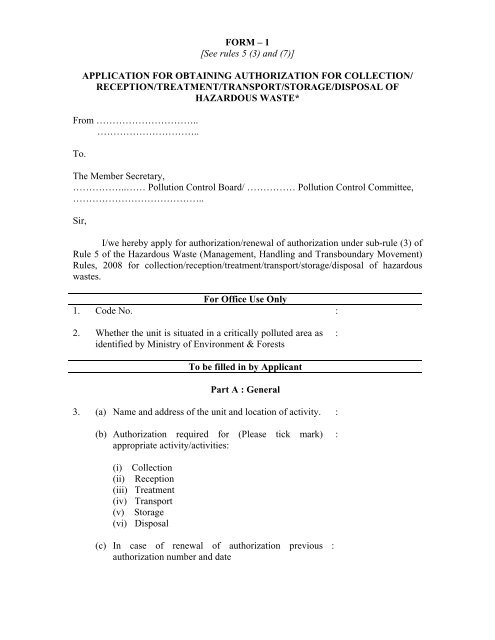 FORM – 1
[See rules 5 (3) and (7)]

APPLICATION FOR OBTAINING AUTHORIZATION FOR COLLECTION/ RECEPTION/TREATMENT/TRANSPORT/STORAGE/DISPOSAL OF HAZARDOUS WASTE*

From …………………………..
…………………………..

To.

The Member Secretary,
……………..…… Pollution Control Board/ …………… Pollution Control Committee,
…………………………………..

Sir,

I/we hereby apply for authorization/renewal of authorization under sub-rule (3) of Rule 5 of the Hazardous Waste (Management, Handling and Transboundary Movement) Rules, 2008 for collection/reception/treatment/transport/storage/disposal of hazardous wastes.

For Office Use Only

1. Code No. :

2. Whether the unit is situated in a critically polluted area as identified by Ministry of Environment & Forests :

To be filled in by Applicant

Part A : General

3. (a) Name and address of the unit and location of activity. :

(b) Authorization required for (Please tick mark) appropriate activity/activities: :

(i) Collection
(ii) Reception
(iii) Treatment
(iv) Transport
(v) Storage
(vi) Disposal

(c) In case of renewal of authorization previous authorization number and date :